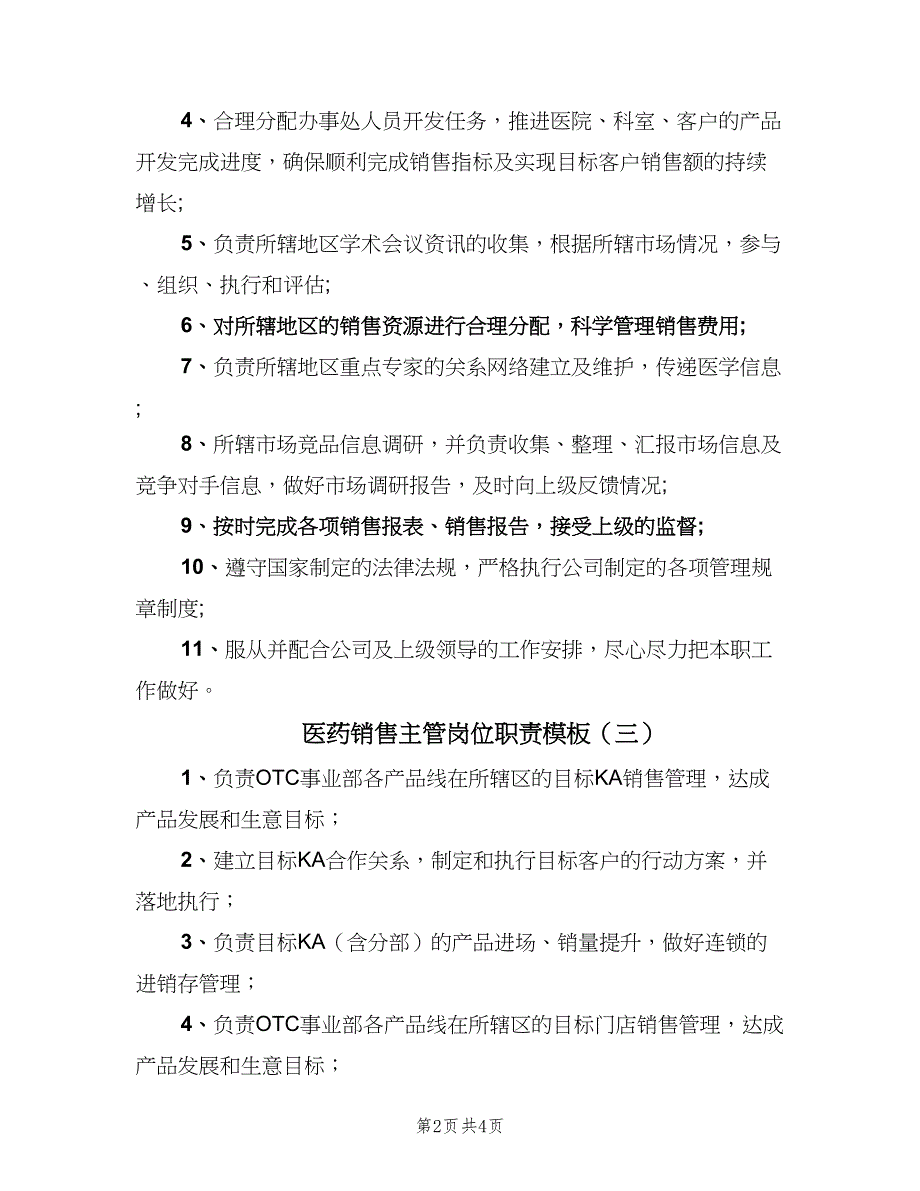 4、合理分配办事处人员开发任务，推进医院、科室、客户的产品开发完成进度，确保顺利完成销售指标及实现目标客户销售额的持续增长;

5、负责所辖地区学术会议资讯的收集，根据所辖市场情况，参与、组织、执行和评估;

6、对所辖地区的销售资源进行合理分配，科学管理销售费用;

7、负责所辖地区重点专家的关系网络建立及维护，传递医学信息;

8、所辖市场竞品信息调研，并负责收集、整理、汇报市场信息及竞争对手信息，做好市场调研报告，及时向上级反馈情况;

9、按时完成各项销售报表、销售报告，接受上级的监督;

10、遵守国家制定的法律法规，严格执行公司制定的各项管理规章制度;

11、服从并配合公司及上级领导的工作安排，尽心尽力把本职工作做好。

医药销售主管岗位职责模板（三）

1、负责OTC事业部各产品线在所辖区的目标KA销售管理，达成产品发展和生意目标；

2、建立目标KA合作关系，制定和执行目标客户的行动方案，并落地执行；

3、负责目标KA（含分部）的产品进场、销量提升，做好连锁的进销存管理；

4、负责OTC事业部各产品线在所辖区的目标门店销售管理，达成产品发展和生意目标；

第2页 共4页